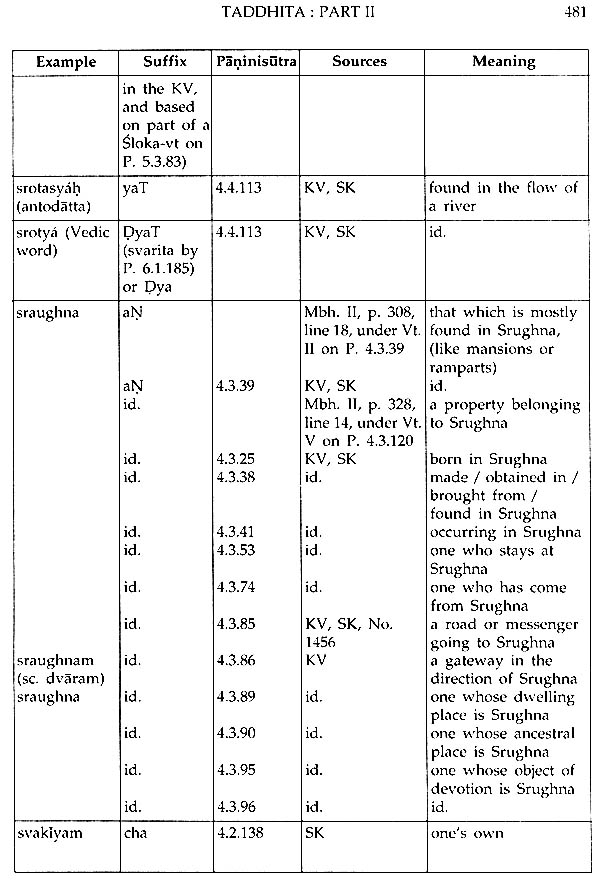 TADDHITA : PART II 481

| Example | Suffix | Pāṇinisūtra | Sources | Meaning |
|---|---|---|---|---|
| | in the KV, and based on part of a Śloka-vt on P. 5.3.83) | | | |
| srotasyáḥ (antodātta) | yaT | 4.4.113 | KV, SK | found in the flow of a river |
| srotyá (Vedic word) | ḌyaT (svarita by P. 6.1.185) or Ḍya | 4.4.113 | KV, SK | id. |
| sraughna | aṆ | | Mbh. II, p. 308, line 18, under Vt. II on P. 4.3.39 | that which is mostly found in Srughna, (like mansions or ramparts) |
| | aṆ | 4.3.39 | KV, SK | id. |
| | id. | | Mbh. II, p. 328, line 14, under Vt. V on P. 4.3.120 | a property belonging to Srughna |
| | id. | 4.3.25 | KV, SK | born in Srughna |
| | id. | 4.3.38 | id. | made / obtained in / brought from / found in Srughna |
| | id. | 4.3.41 | id. | occurring in Srughna |
| | id. | 4.3.53 | id. | one who stays at Srughna |
| | id. | 4.3.74 | id. | one who has come from Srughna |
| | id. | 4.3.85 | KV, SK, No. 1456 | a road or messenger going to Srughna |
| sraughnam (sc. dvāram) | id. | 4.3.86 | KV | a gateway in the direction of Srughna |
| sraughna | id. | 4.3.89 | id. | one whose dwelling place is Srughna |
| | id. | 4.3.90 | id. | one whose ancestral place is Srughna |
| | id. | 4.3.95 | id. | one whose object of devotion is Srughna |
| | id. | 4.3.96 | id. | id. |
| svakīyam | cha | 4.2.138 | SK | one's own |